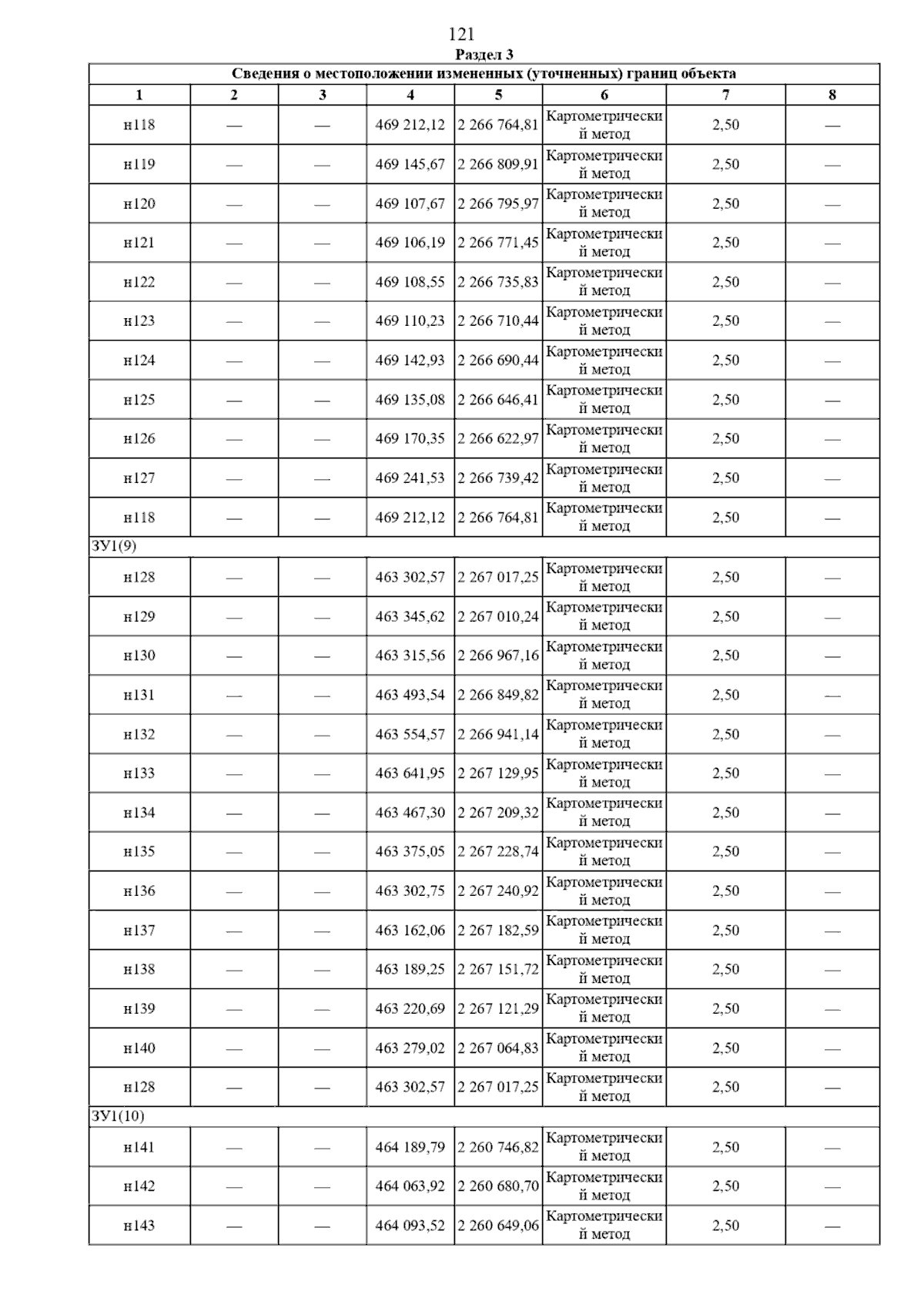 121

Раздел 3

Сведения о местоположении измененных (уточненных) границ объекта

| 1 | 2 | 3 | 4 | 5 | 6 | 7 | 8 |
|---|---|---|---|---|---|---|---|
| н118 | — | — | 469 212,12 | 2 266 764,81 | Картометрический метод | 2,50 | — |
| н119 | — | — | 469 145,67 | 2 266 809,91 | Картометрический метод | 2,50 | — |
| н120 | — | — | 469 107,67 | 2 266 795,97 | Картометрический метод | 2,50 | — |
| н121 | — | — | 469 106,19 | 2 266 771,45 | Картометрический метод | 2,50 | — |
| н122 | — | — | 469 108,55 | 2 266 735,83 | Картометрический метод | 2,50 | — |
| н123 | — | — | 469 110,23 | 2 266 710,44 | Картометрический метод | 2,50 | — |
| н124 | — | — | 469 142,93 | 2 266 690,44 | Картометрический метод | 2,50 | — |
| н125 | — | — | 469 135,08 | 2 266 646,41 | Картометрический метод | 2,50 | — |
| н126 | — | — | 469 170,35 | 2 266 622,97 | Картометрический метод | 2,50 | — |
| н127 | — | — | 469 241,53 | 2 266 739,42 | Картометрический метод | 2,50 | — |
| н118 | — | — | 469 212,12 | 2 266 764,81 | Картометрический метод | 2,50 | — |
| ЗУ1(9) | | | | | | | |
| н128 | — | — | 463 302,57 | 2 267 017,25 | Картометрический метод | 2,50 | — |
| н129 | — | — | 463 345,62 | 2 267 010,24 | Картометрический метод | 2,50 | — |
| н130 | — | — | 463 315,56 | 2 266 967,16 | Картометрический метод | 2,50 | — |
| н131 | — | — | 463 493,54 | 2 266 849,82 | Картометрический метод | 2,50 | — |
| н132 | — | — | 463 554,57 | 2 266 941,14 | Картометрический метод | 2,50 | — |
| н133 | — | — | 463 641,95 | 2 267 129,95 | Картометрический метод | 2,50 | — |
| н134 | — | — | 463 467,30 | 2 267 209,32 | Картометрический метод | 2,50 | — |
| н135 | — | — | 463 375,05 | 2 267 228,74 | Картометрический метод | 2,50 | — |
| н136 | — | — | 463 302,75 | 2 267 240,92 | Картометрический метод | 2,50 | — |
| н137 | — | — | 463 162,06 | 2 267 182,59 | Картометрический метод | 2,50 | — |
| н138 | — | — | 463 189,25 | 2 267 151,72 | Картометрический метод | 2,50 | — |
| н139 | — | — | 463 220,69 | 2 267 121,29 | Картометрический метод | 2,50 | — |
| н140 | — | — | 463 279,02 | 2 267 064,83 | Картометрический метод | 2,50 | — |
| н128 | — | — | 463 302,57 | 2 267 017,25 | Картометрический метод | 2,50 | — |
| ЗУ1(10) | | | | | | | |
| н141 | — | — | 464 189,79 | 2 260 746,82 | Картометрический метод | 2,50 | — |
| н142 | — | — | 464 063,92 | 2 260 680,70 | Картометрический метод | 2,50 | — |
| н143 | — | — | 464 093,52 | 2 260 649,06 | Картометрический метод | 2,50 | — |